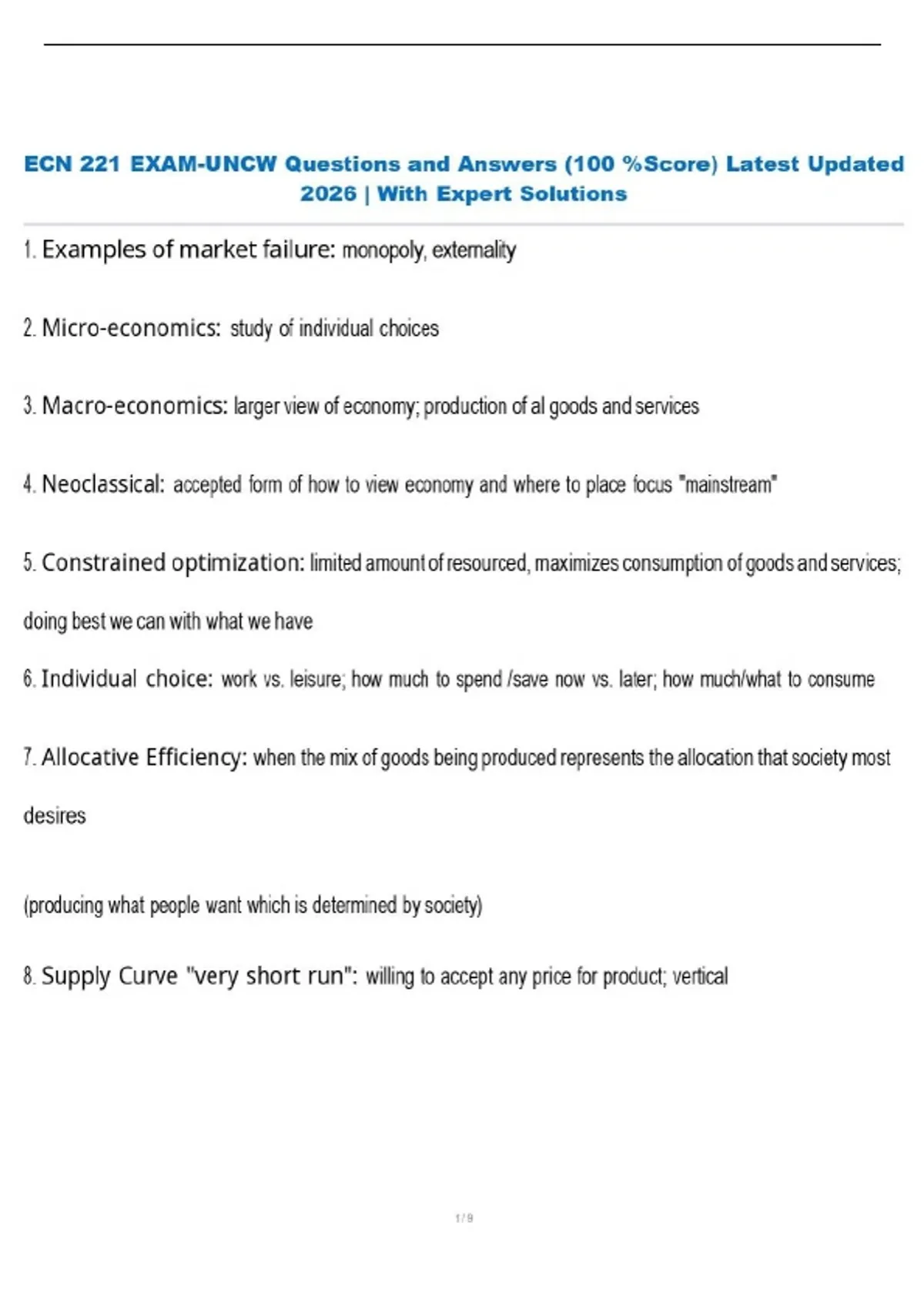 ECN 221 EXAM-UNCW Questions and Answers (100 %Score) Latest Updated 2026 | With Expert Solutions

1. Examples of market failure: monopoly, externality

2. Micro-economics: study of individual choices

3. Macro-economics: larger view of economy; production of al goods and services

4. Neoclassical: accepted form of how to view economy and where to place focus "mainstream"

5. Constrained optimization: limited amount of resourced, maximizes consumption of goods and services; doing best we can with what we have

6. Individual choice: work vs. leisure; how much to spend /save now vs. later; how much/what to consume

7. Allocative Efficiency: when the mix of goods being produced represents the allocation that society most desires

(producing what people want which is determined by society)

8. Supply Curve "very short run": willing to accept any price for product; vertical

1 / 9